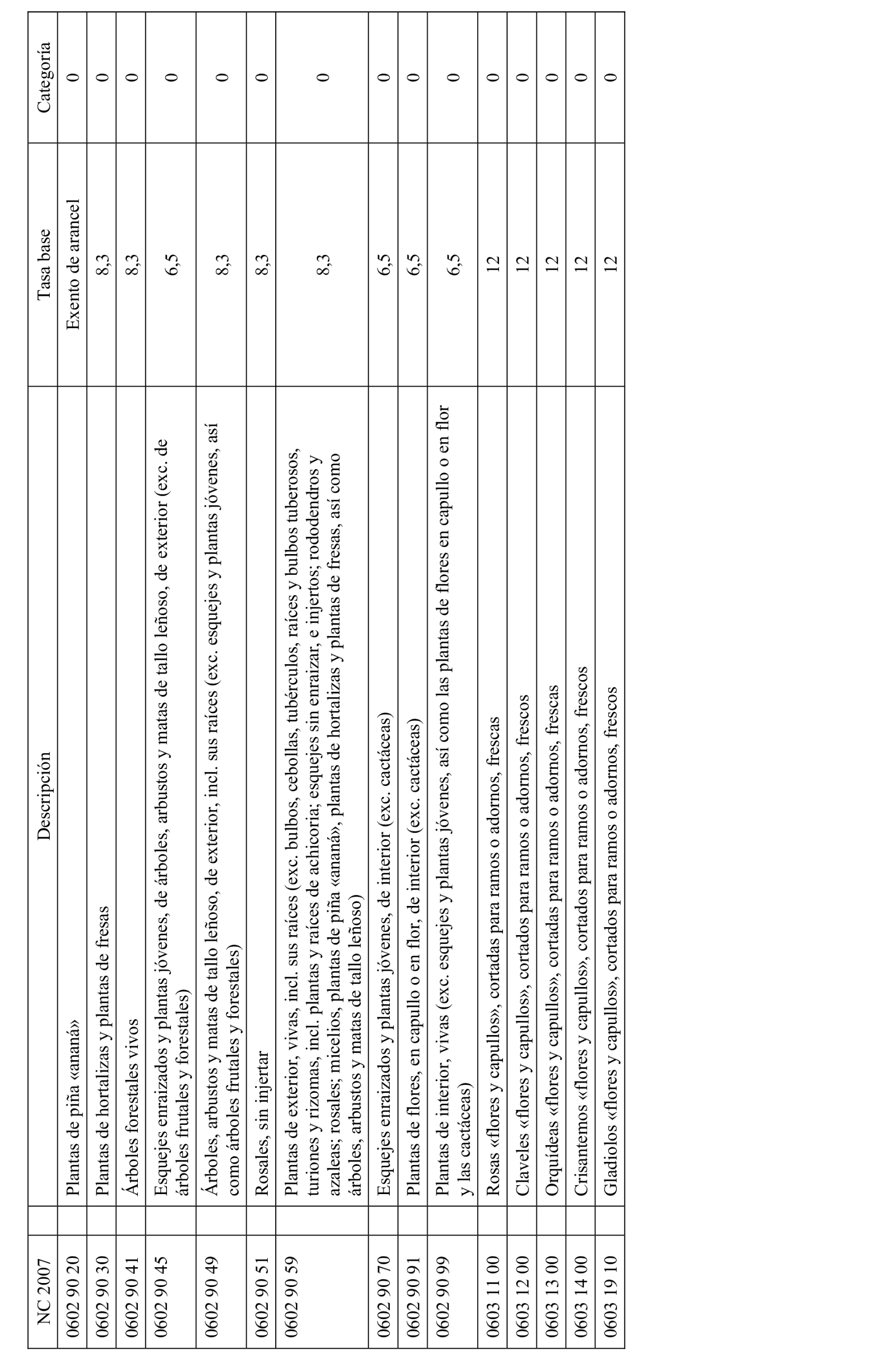 | NC 2007 | Descripción | Tasa base | Categoría |
|---|---|---|---|
| 0602 90 20 | Plantas de piña «ananá» | Exento de arancel | 0 |
| 0602 90 30 | Plantas de hortalizas y plantas de fresas | 8,3 | 0 |
| 0602 90 41 | Árboles forestales vivos | 8,3 | 0 |
| 0602 90 45 | Esquejes enraizados y plantas jóvenes, de árboles, arbustos y matas de tallo leñoso, de exterior (exc. de árboles frutales y forestales) | 6,5 | 0 |
| 0602 90 49 | Árboles, arbustos y matas de tallo leñoso, de exterior, incl. sus raíces (exc. esquejes y plantas jóvenes, así como árboles frutales y forestales) | 8,3 | 0 |
| 0602 90 51 | Rosales, sin injertar | 8,3 | 0 |
| 0602 90 59 | Plantas de exterior, vivas, incl. sus raíces (exc. bulbos, cebollas, tubérculos, raíces y bulbos tuberosos, turiones y rizomas, incl. plantas y raíces de achicoria; esquejes sin enraizar, e injertos; rododendros y azaleas; rosales; micelios, plantas de piña «ananá», plantas de hortalizas y plantas de fresas, así como árboles, arbustos y matas de tallo leñoso) | 8,3 | 0 |
| 0602 90 70 | Esquejes enraizados y plantas jóvenes, de interior (exc. cactáceas) | 6,5 | 0 |
| 0602 90 91 | Plantas de flores, en capullo o en flor, de interior (exc. cactáceas) | 6,5 | 0 |
| 0602 90 99 | Plantas de interior, vivas (exc. esquejes y plantas jóvenes, así como las plantas de flores en capullo o en flor y las cactáceas) | 6,5 | 0 |
| 0603 11 00 | Rosas «flores y capullos», cortadas para ramos o adornos, frescas | 12 | 0 |
| 0603 12 00 | Claveles «flores y capullos», cortados para ramos o adornos, frescos | 12 | 0 |
| 0603 13 00 | Orquídeas «flores y capullos», cortadas para ramos o adornos, frescas | 12 | 0 |
| 0603 14 00 | Crisantemos «flores y capullos», cortados para ramos o adornos, frescos | 12 | 0 |
| 0603 19 10 | Gladiolos «flores y capullos», cortados para ramos o adornos, frescos | 12 | 0 |